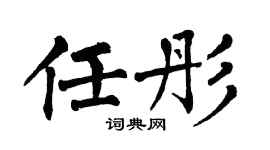 任彤

词典网